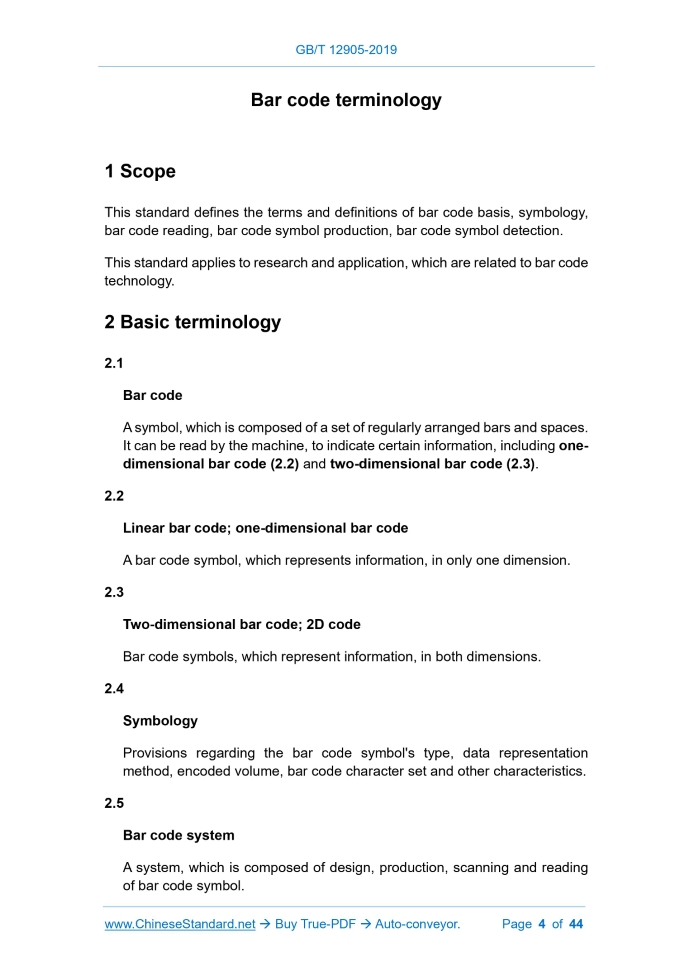 GB/T 12905-2019

Bar code terminology

1 Scope

This standard defines the terms and definitions of bar code basis, symbology, bar code reading, bar code symbol production, bar code symbol detection.

This standard applies to research and application, which are related to bar code technology.

2 Basic terminology

2.1

Bar code

A symbol, which is composed of a set of regularly arranged bars and spaces. It can be read by the machine, to indicate certain information, including one-dimensional bar code (2.2) and two-dimensional bar code (2.3).

2.2

Linear bar code; one-dimensional bar code

A bar code symbol, which represents information, in only one dimension.

2.3

Two-dimensional bar code; 2D code

Bar code symbols, which represent information, in both dimensions.

2.4

Symbology

Provisions regarding the bar code symbol's type, data representation method, encoded volume, bar code character set and other characteristics.

2.5

Bar code system

A system, which is composed of design, production, scanning and reading of bar code symbol.

www.ChineseStandard.net → Buy True-PDF → Auto-conveyor. Page 4 of 44